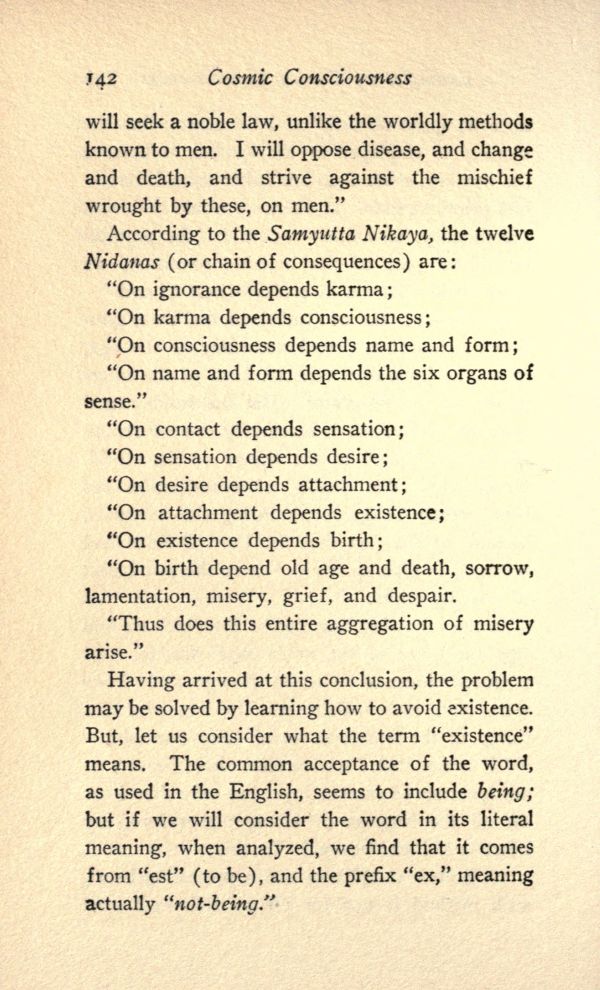 142 Cosmic Consciousness

will seek a noble law, unlike the worldly methods known to men. I will oppose disease, and change and death, and strive against the mischief wrought by these, on men."

According to the Samyutta Nikaya, the twelve Nidanas (or chain of consequences) are:

"On ignorance depends karma;

"On karma depends consciousness;

"On consciousness depends name and form;

"On name and form depends the six organs of sense."

"On contact depends sensation;

"On sensation depends desire;

"On desire depends attachment;

"On attachment depends existence;

"On existence depends birth;

"On birth depend old age and death, sorrow, lamentation, misery, grief, and despair.

"Thus does this entire aggregation of misery arise."

Having arrived at this conclusion, the problem may be solved by learning how to avoid existence. But, let us consider what the term "existence" means. The common acceptance of the word, as used in the English, seems to include being; but if we will consider the word in its literal meaning, when analyzed, we find that it comes from "est" (to be), and the prefix "ex," meaning actually "not-being."